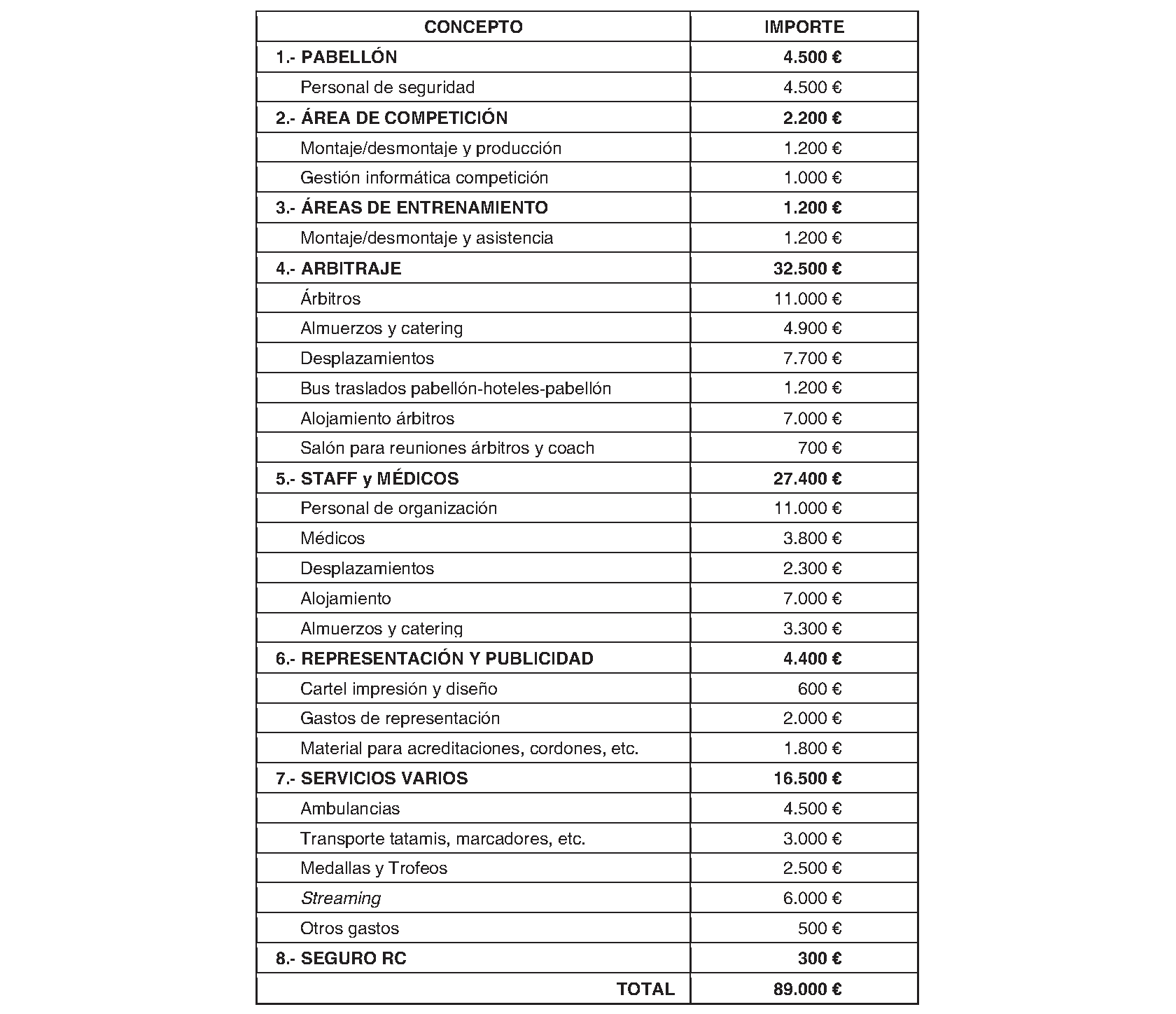 | CONCEPTO | IMPORTE |
|---|---|
| 1.- PABELLÓN | 4.500 € |
| Personal de seguridad | 4.500 € |
| 2.- ÁREA DE COMPETICIÓN | 2.200 € |
| Montaje/desmontaje y producción | 1.200 € |
| Gestión informática competición | 1.000 € |
| 3.- ÁREAS DE ENTRENAMIENTO | 1.200 € |
| Montaje/desmontaje y asistencia | 1.200 € |
| 4.- ARBITRAJE | 32.500 € |
| Árbitros | 11.000 € |
| Almuerzos y catering | 4.900 € |
| Desplazamientos | 7.700 € |
| Bus traslados pabellón-hoteles-pabellón | 1.200 € |
| Alojamiento árbitros | 7.000 € |
| Salón para reuniones árbitros y coach | 700 € |
| 5.- STAFF y MÉDICOS | 27.400 € |
| Personal de organización | 11.000 € |
| Médicos | 3.800 € |
| Desplazamientos | 2.300 € |
| Alojamiento | 7.000 € |
| Almuerzos y catering | 3.300 € |
| 6.- REPRESENTACIÓN Y PUBLICIDAD | 4.400 € |
| Cartel impresión y diseño | 600 € |
| Gastos de representación | 2.000 € |
| Material para acreditaciones, cordones, etc. | 1.800 € |
| 7.- SERVICIOS VARIOS | 16.500 € |
| Ambulancias | 4.500 € |
| Transporte tatamis, marcadores, etc. | 3.000 € |
| Medallas y Trofeos | 2.500 € |
| Streaming | 6.000 € |
| Otros gastos | 500 € |
| 8.- SEGURO RC | 300 € |
| TOTAL | 89.000 € |